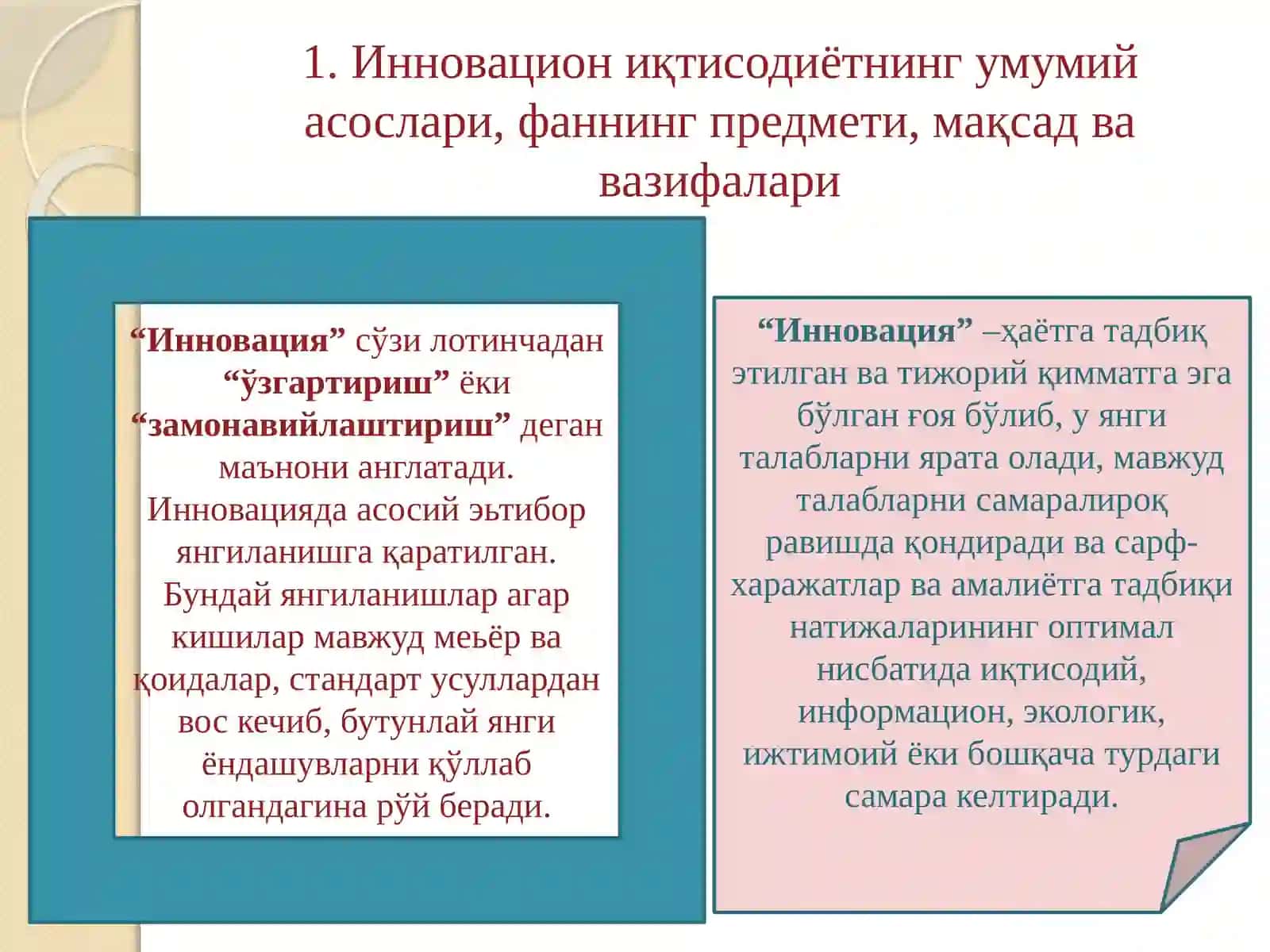 1. Инновацион иқтисодиётнинг умумий асослари, фаннинг предмети, мақсад ва вазифалари

“Инновация” сўзи лотинчадан “ўзгартириш” ёки “замонавийлаштириш” деган маънони англатади. Инновацияда асосий эътибор янгиланишга қаратилган. Бундай янгиланишлар агар кишилар мавжуд меъёр ва қоидалар, стандарт усуллардан вос кечиб, бутунлай янги ёндашувларни қўллаб олгандагина рўй беради.

“Инновация” –ҳаётга тадбиқ этилган ва тижорий қимматга эга бўлган ғоя бўлиб, у янги талабларни ярата олади, мавжуд талабларни самаралироқ равишда қондиради ва сарф-харажатлар ва амалиётга тадбиқи натижаларининг оптимал нисбатида иқтисодий, информацион, экологик, ижтимоий ёки бошқача турдаги самара келтиради.